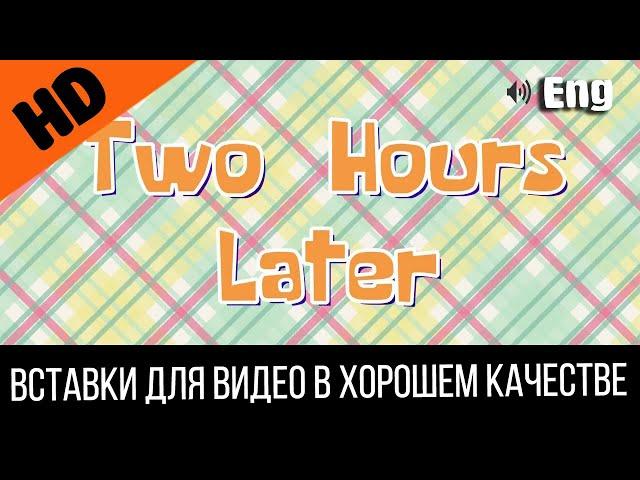 HD

Eng

Two Hours Later

ВСТАВКИ ДЛЯ ВИДЕО В ХОРОШЕМ КАЧЕСТВЕ